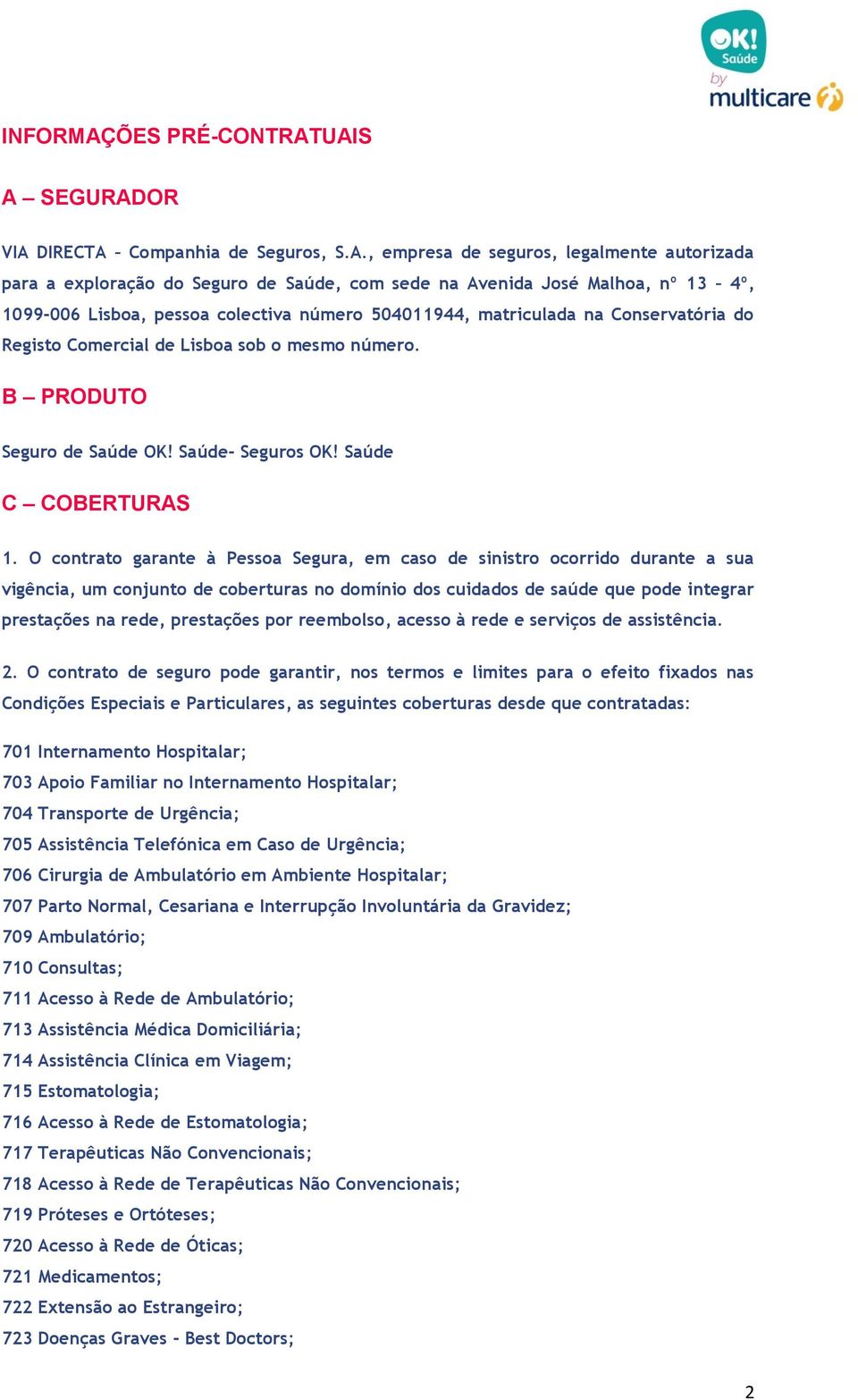 OK! Saúde by multicare

INFORMAÇÕES PRÉ-CONTRATUAIS

A – SEGURADOR

VIA DIRECTA – Companhia de Seguros, S.A., empresa de seguros, legalmente autorizada para a exploração do Seguro de Saúde, com sede na Avenida José Malhoa, nº 13 – 4º, 1099-006 Lisboa, pessoa colectiva número 504011944, matriculada na Conservatória do Registo Comercial de Lisboa sob o mesmo número.

B – PRODUTO

Seguro de Saúde OK! Saúde- Seguros OK! Saúde

C – COBERTURAS

1. O contrato garante à Pessoa Segura, em caso de sinistro ocorrido durante a sua vigência, um conjunto de coberturas no domínio dos cuidados de saúde que pode integrar prestações na rede, prestações por reembolso, acesso à rede e serviços de assistência.

2. O contrato de seguro pode garantir, nos termos e limites para o efeito fixados nas Condições Especiais e Particulares, as seguintes coberturas desde que contratadas:

701 Internamento Hospitalar;
703 Apoio Familiar no Internamento Hospitalar;
704 Transporte de Urgência;
705 Assistência Telefónica em Caso de Urgência;
706 Cirurgia de Ambulatório em Ambiente Hospitalar;
707 Parto Normal, Cesariana e Interrupção Involuntária da Gravidez;
709 Ambulatório;
710 Consultas;
711 Acesso à Rede de Ambulatório;
713 Assistência Médica Domiciliária;
714 Assistência Clínica em Viagem;
715 Estomatologia;
716 Acesso à Rede de Estomatologia;
717 Terapêuticas Não Convencionais;
718 Acesso à Rede de Terapêuticas Não Convencionais;
719 Próteses e Ortóteses;
720 Acesso à Rede de Óticas;
721 Medicamentos;
722 Extensão ao Estrangeiro;
723 Doenças Graves – Best Doctors;

2